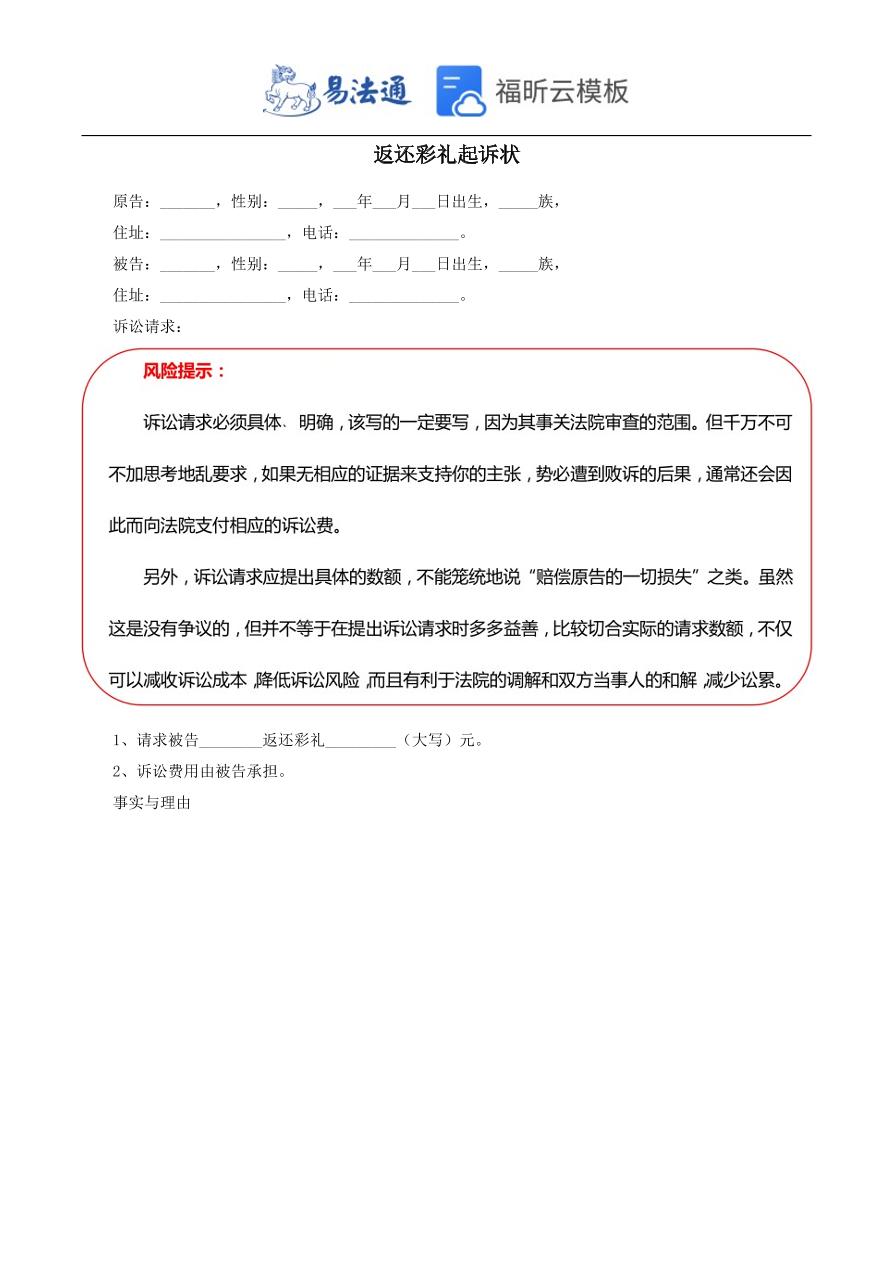 易法通 福昕云模板

返还彩礼起诉状

原告：_______，性别：_____，___年___月___日出生，_____族，

住址：________________，电话：______________。

被告：_______，性别：_____，___年___月___日出生，_____族，

住址：________________，电话：______________。

诉讼请求：

风险提示：

诉讼请求必须具体、明确，该写的一定要写，因为其事关法院审查的范围。但千万不可不加思考地乱要求，如果无相应的证据来支持你的主张，势必遭到败诉的后果，通常还会因此而向法院支付相应的诉讼费。

另外，诉讼请求应提出具体的数额，不能笼统地说“赔偿原告的一切损失”之类。虽然这是没有争议的，但并不等于在提出诉讼请求时多多益善，比较切合实际的请求数额，不仅可以减收诉讼成本，降低诉讼风险，而且有利于法院的调解和双方当事人的和解，减少讼累。

1、请求被告________返还彩礼_________（大写）元。

2、诉讼费用由被告承担。

事实与理由